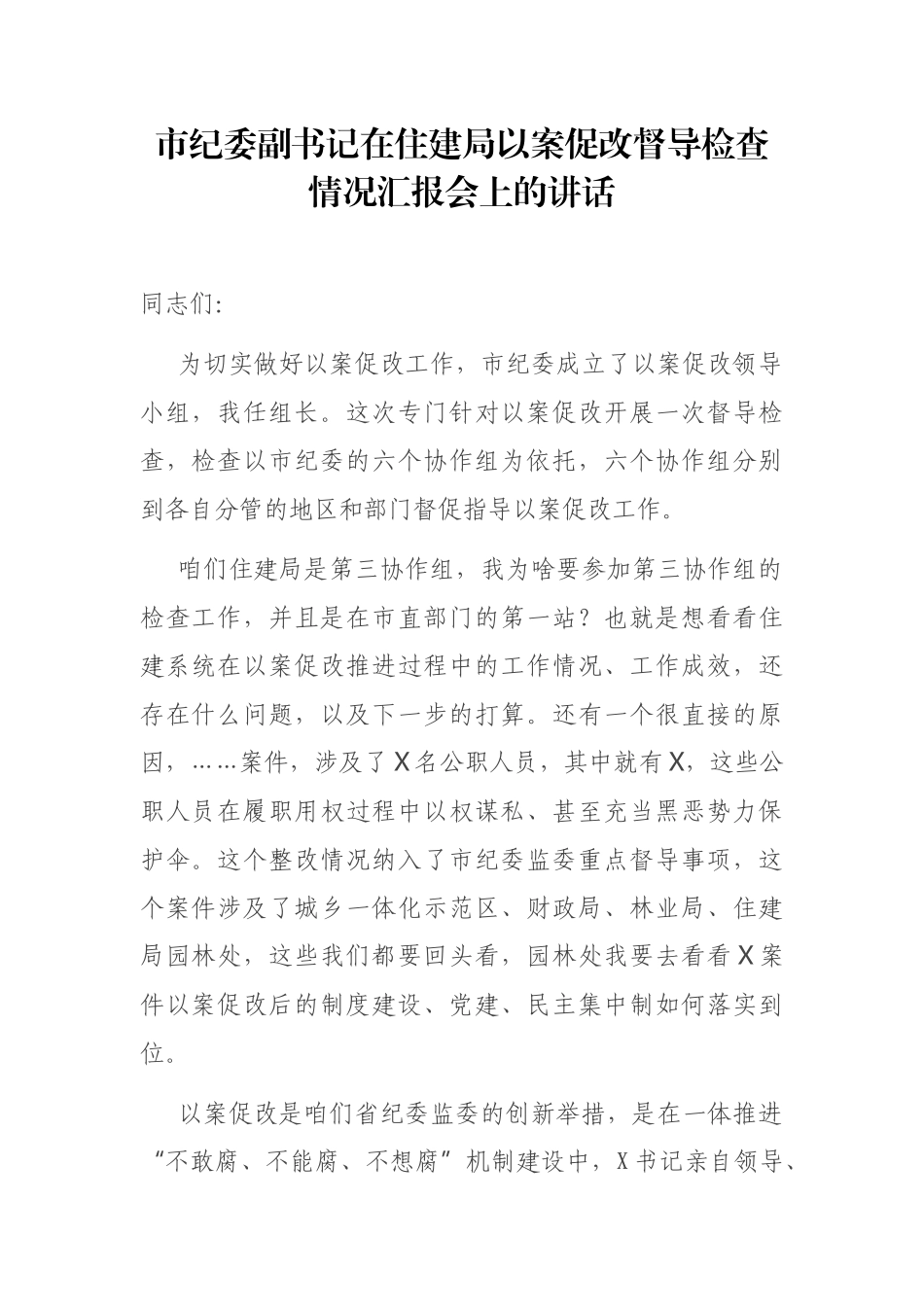 市纪委副书记在住建局以案促改督导检查情况汇报会上的讲话

同志们:

为切实做好以案促改工作，市纪委成立了以案促改领导小组，我任组长。这次专门针对以案促改开展一次督导检查，检查以市纪委的六个协作组为依托，六个协作组分别到各自分管的地区和部门督促指导以案促改工作。

咱们住建局是第三协作组，我为啥要参加第三协作组的检查工作，并且是在市直部门的第一站？也就是想看看住建系统在以案促改推进过程中的工作情况、工作成效，还存在什么问题，以及下一步的打算。还有一个很直接的原因，……案件，涉及了X名公职人员，其中就有X，这些公职人员在履职用权过程中以权谋私、甚至充当黑恶势力保护伞。这个整改情况纳入了市纪委监委重点督导事项，这个案件涉及了城乡一体化示范区、财政局、林业局、住建局园林处，这些我们都要回头看，园林处我要去看看X案件以案促改后的制度建设、党建、民主集中制如何落实到位。

以案促改是咱们省纪委监委的创新举措，是在一体推进“不敢腐、不能腐、不想腐”机制建设中，X书记亲自领导、